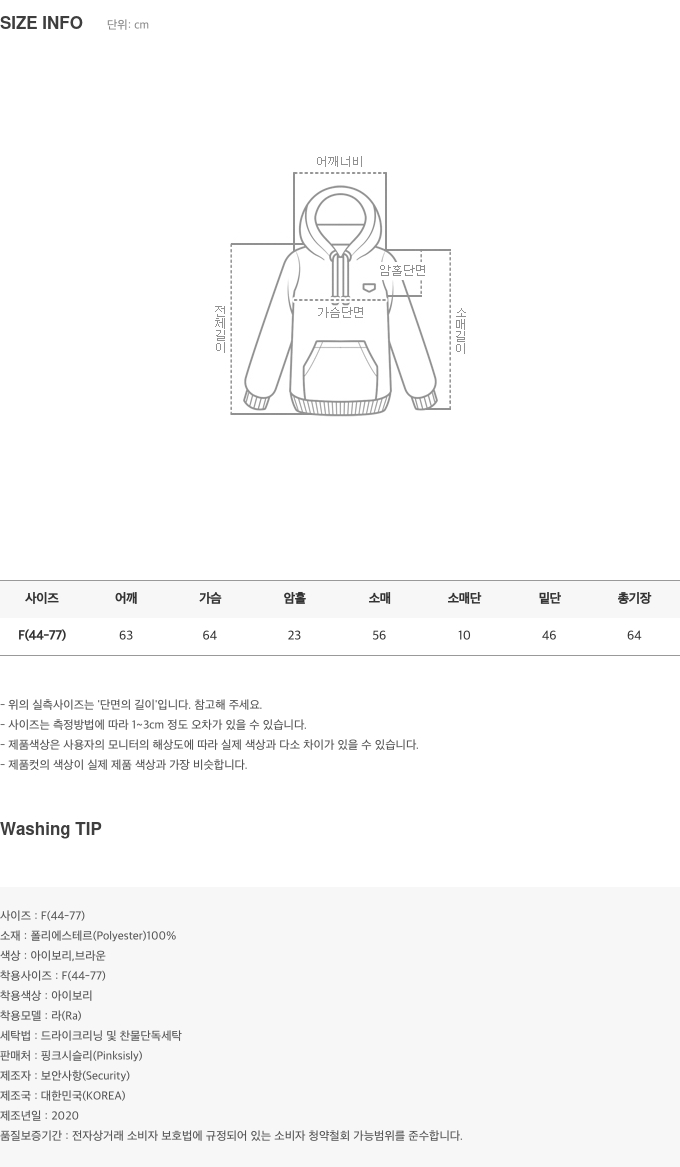 SIZE INFO 단위: cm

어깨너비
암홀단면
가슴단면
전체길이
소매길이

| 사이즈 | 어깨 | 가슴 | 암홀 | 소매 | 소매단 | 밑단 | 총기장 |
|---|---|---|---|---|---|---|---|
| F(44-77) | 63 | 64 | 23 | 56 | 10 | 46 | 64 |

- 위의 실측사이즈는 '단면의 길이'입니다. 참고해 주세요.
- 사이즈는 측정방법에 따라 1~3cm 정도 오차가 있을 수 있습니다.
- 제품색상은 사용자의 모니터의 해상도에 따라 실제 색상과 다소 차이가 있을 수 있습니다.
- 제품컷의 색상이 실제 제품 색상과 가장 비슷합니다.

Washing TIP

사이즈 : F(44-77)
소재 : 폴리에스테르(Polyester)100%
색상 : 아이보리,브라운
착용사이즈 : F(44-77)
착용색상 : 아이보리
착용모델 : 라(Ra)
세탁법 : 드라이크리닝 및 찬물단독세탁
판매처 : 핑크시슬리(Pinksisly)
제조자 : 보안사항(Security)
제조국 : 대한민국(KOREA)
제조년일 : 2020
품질보증기간 : 전자상거래 소비자 보호법에 규정되어 있는 소비자 청약철회 가능범위를 준수합니다.